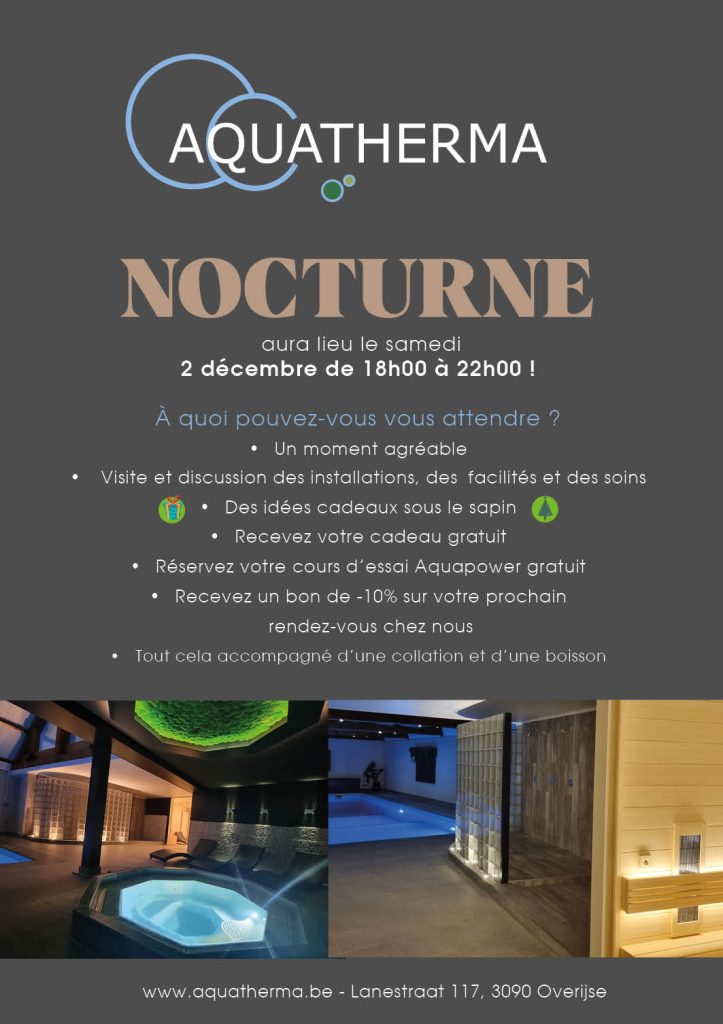 AQUATHERMA

NOCTURNE

aura lieu le samedi
2 décembre de 18h00 à 22h00 !

À quoi pouvez-vous vous attendre ?

• Un moment agréable
• Visite et discussion des installations, des facilités et des soins
• Des idées cadeaux sous le sapin
• Recevez votre cadeau gratuit
• Réservez votre cours d'essai Aquapower gratuit
• Recevez un bon de -10% sur votre prochain rendez-vous chez nous
• Tout cela accompagné d'une collation et d'une boisson

www.aquatherma.be - Lanestraat 117, 3090 Overijse